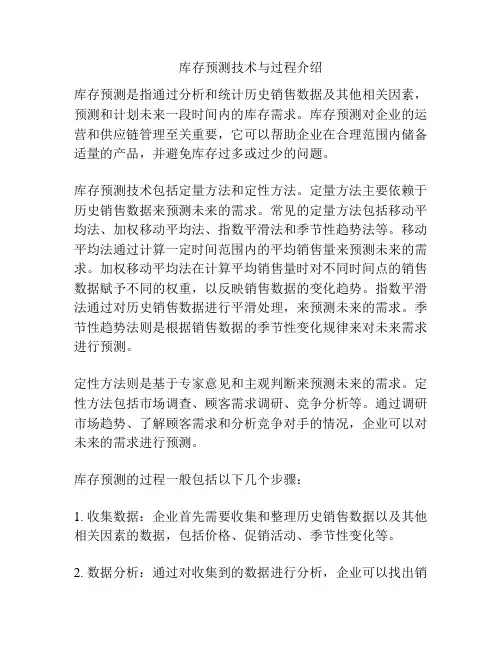 库存预测技术与过程介绍

库存预测是指通过分析和统计历史销售数据及其他相关因素，预测和计划未来一段时间内的库存需求。库存预测对企业的运营和供应链管理至关重要，它可以帮助企业在合理范围内储备适量的产品，并避免库存过多或过少的问题。

库存预测技术包括定量方法和定性方法。定量方法主要依赖于历史销售数据来预测未来的需求。常见的定量方法包括移动平均法、加权移动平均法、指数平滑法和季节性趋势法等。移动平均法通过计算一定时间范围内的平均销售量来预测未来的需求。加权移动平均法在计算平均销售量时对不同时间点的销售数据赋予不同的权重，以反映销售数据的变化趋势。指数平滑法通过对历史销售数据进行平滑处理，来预测未来的需求。季节性趋势法则是根据销售数据的季节性变化规律来对未来需求进行预测。

定性方法则是基于专家意见和主观判断来预测未来的需求。定性方法包括市场调查、顾客需求调研、竞争分析等。通过调研市场趋势、了解顾客需求和分析竞争对手的情况，企业可以对未来的需求进行预测。

库存预测的过程一般包括以下几个步骤：

1. 收集数据：企业首先需要收集和整理历史销售数据以及其他相关因素的数据，包括价格、促销活动、季节性变化等。

2. 数据分析：通过对收集到的数据进行分析，企业可以找出销